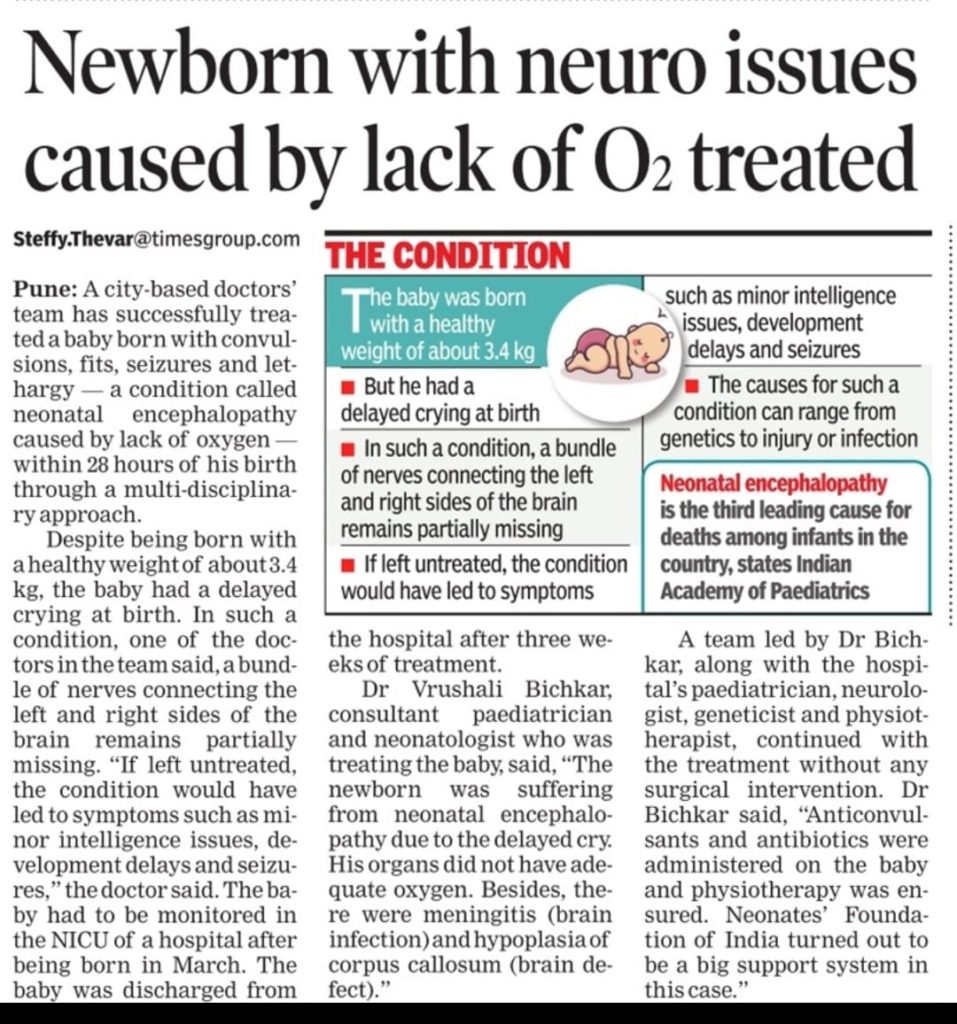 Newborn with neuro issues caused by lack of $O_2$ treated

Steffy.Thevar@timesgroup.com

Pune: A city-based doctors' team has successfully treated a baby born with convulsions, fits, seizures and lethargy — a condition called neonatal encephalopathy caused by lack of oxygen — within 28 hours of his birth through a multi-disciplinary approach.

Despite being born with a healthy weight of about 3.4 kg, the baby had a delayed crying at birth. In such a condition, one of the doctors in the team said, a bundle of nerves connecting the left and right sides of the brain remains partially missing. "If left untreated, the condition would have led to symptoms such as minor intelligence issues, development delays and seizures," the doctor said. The baby had to be monitored in the NICU of a hospital after being born in March. The baby was discharged from the hospital after three weeks of treatment.

Dr Vrushali Bichkar, consultant paediatrician and neonatologist who was treating the baby, said, "The newborn was suffering from neonatal encephalopathy due to the delayed cry. His organs did not have adequate oxygen. Besides, there were meningitis (brain infection) and hypoplasia of corpus callosum (brain defect)."

A team led by Dr Bichkar, along with the hospital's paediatrician, neurologist, geneticist and physiotherapist, continued with the treatment without any surgical intervention. Dr Bichkar said, "Anticonvulsants and antibiotics were administered on the baby and physiotherapy was ensured. Neonates' Foundation of India turned out to be a big support system in this case."

THE CONDITION

The baby was born with a healthy weight of about 3.4 kg

■ But he had a delayed crying at birth

■ In such a condition, a bundle of nerves connecting the left and right sides of the brain remains partially missing

■ If left untreated, the condition would have led to symptoms such as minor intelligence issues, development delays and seizures

■ The causes for such a condition can range from genetics to injury or infection

Neonatal encephalopathy is the third leading cause for deaths among infants in the country, states Indian Academy of Paediatrics